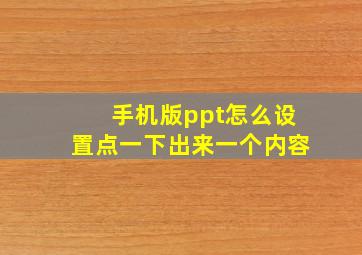 手机版ppt怎么设置点一下出来一个内容